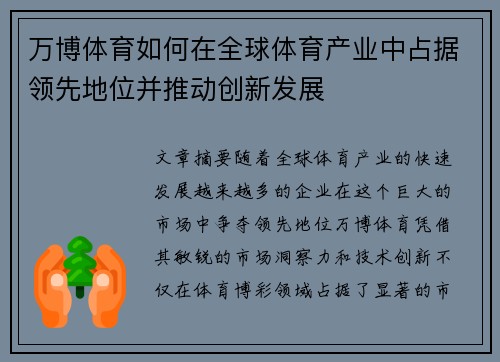 万博体育如何在全球体育产业中占据领先地位并推动创新发展

文章摘要随着全球体育产业的快速发展越来越多的企业在这个巨大的市场中争夺领先地位万博体育凭借其敏锐的市场洞察力和技术创新不仅在体育博彩领域占据了显著的市